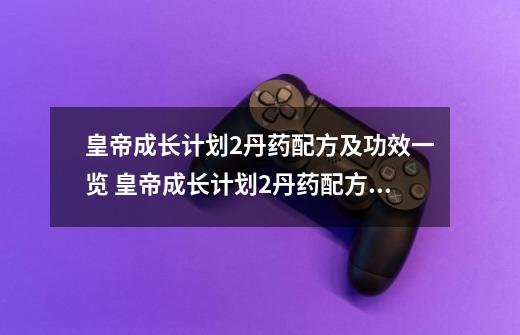 皇帝成长计划2丹药配方及功效一览 皇帝成长计划2丹药配方...